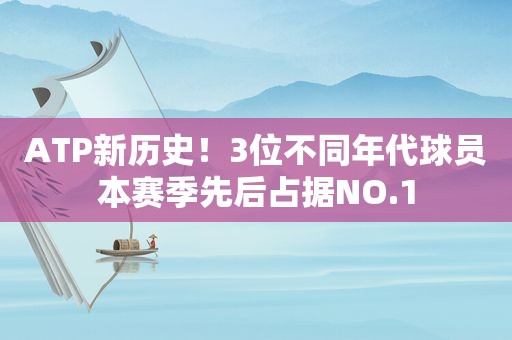 ATP新历史！3位不同年代球员本赛季先后占据NO.1